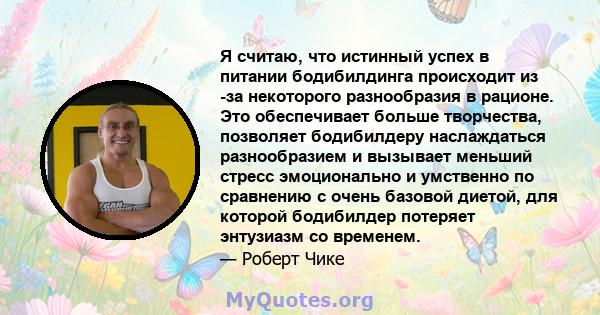 Я считаю, что истинный успех в питании бодибилдинга происходит из -за некоторого разнообразия в рационе. Это обеспечивает больше творчества, позволяет бодибилдеру наслаждаться разнообразием и вызывает меньший стресс эмоционально и умственно по сравнению с очень базовой диетой, для которой бодибилдер потеряет энтузиазм со временем.
— Роберт Чике

MyQuotes.org